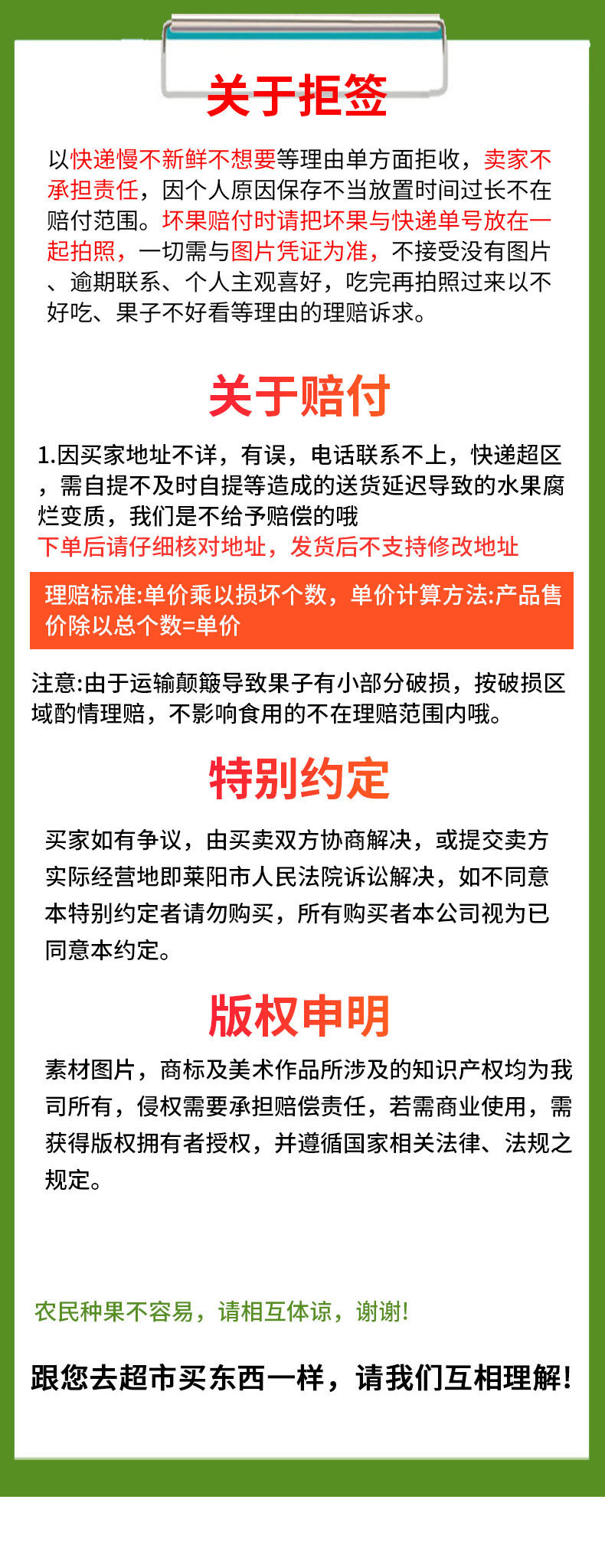 关于拒签

以快递慢不新鲜不想要等理由单方面拒收，卖家不承担责任，因个人原因保存不当放置时间过长不在赔付范围。坏果赔付时请把坏果与快递单号放在一起拍照，一切需与图片凭证为准，不接受没有图片、逾期联系、个人主观喜好，吃完再拍照过来以不好吃、果子不好看等理由的理赔诉求。

关于赔付

1.因买家地址不详，有误，电话联系不上，快递超区，需自提不及时自提等造成的送货延迟导致的水果腐烂变质，我们是不给予赔偿的哦
下单后请仔细核对地址，发货后不支持修改地址

理赔标准:单价乘以损坏个数，单价计算方法:产品售价除以总个数=单价

注意:由于运输颠簸导致果子有小部分破损，按破损区域酌情理赔，不影响食用的不在理赔范围内哦。

特别约定

买家如有争议，由买卖双方协商解决，或提交卖方实际经营地即莱阳市人民法院诉讼解决，如不同意本特别约定者请勿购买，所有购买者本公司视为已同意本约定。

版权申明

素材图片，商标及美术作品所涉及的知识产权均为我司所有，侵权需要承担赔偿责任，若需商业使用，需获得版权拥有者授权，并遵循国家相关法律、法规之规定。

农民种果不容易，请相互体谅，谢谢!

跟您去超市买东西一样，请我们互相理解!